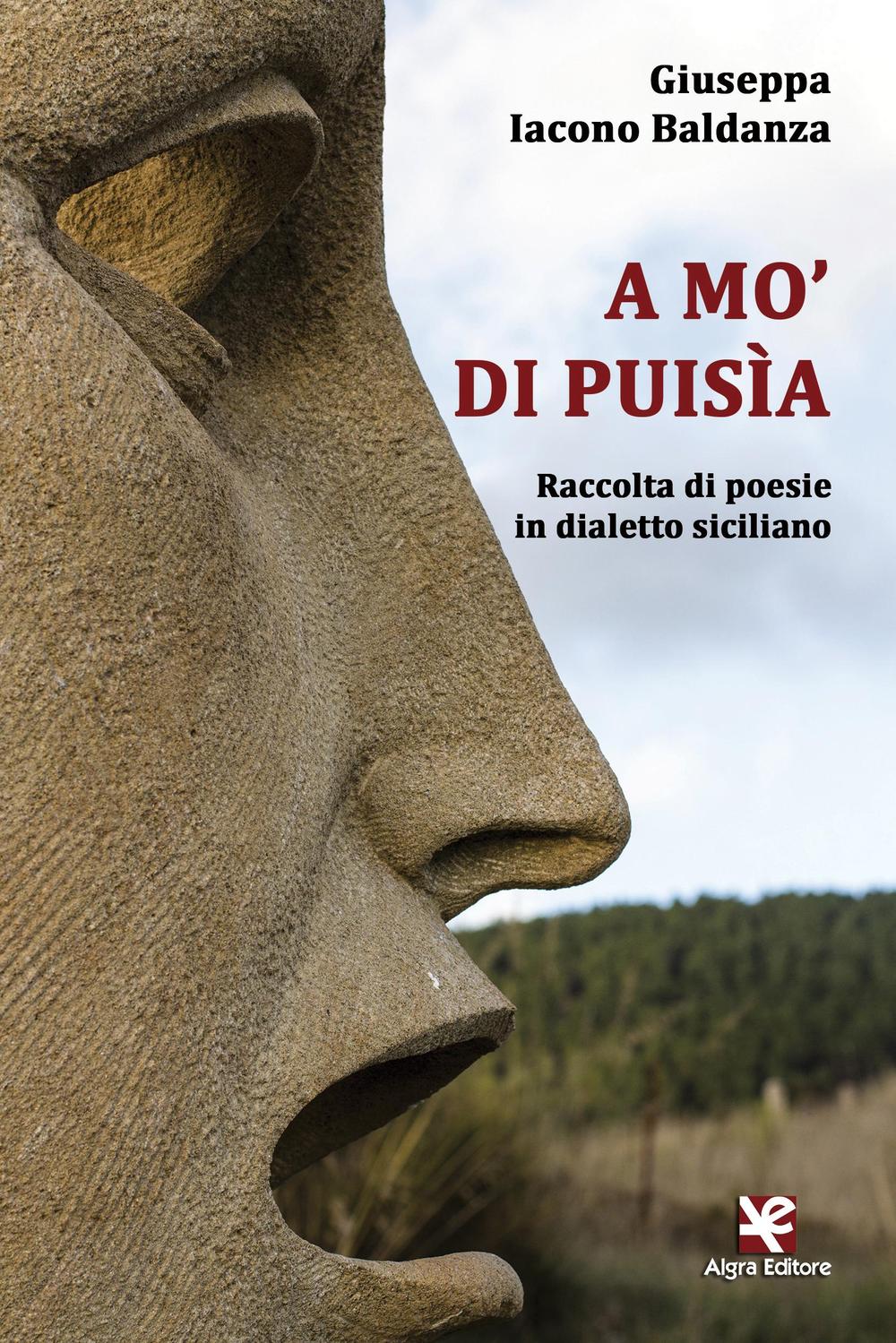 Giuseppa
Iacono Baldanza

A MO'
DI PUISÌA

Raccolta di poesie
in dialetto siciliano

Algra Editore